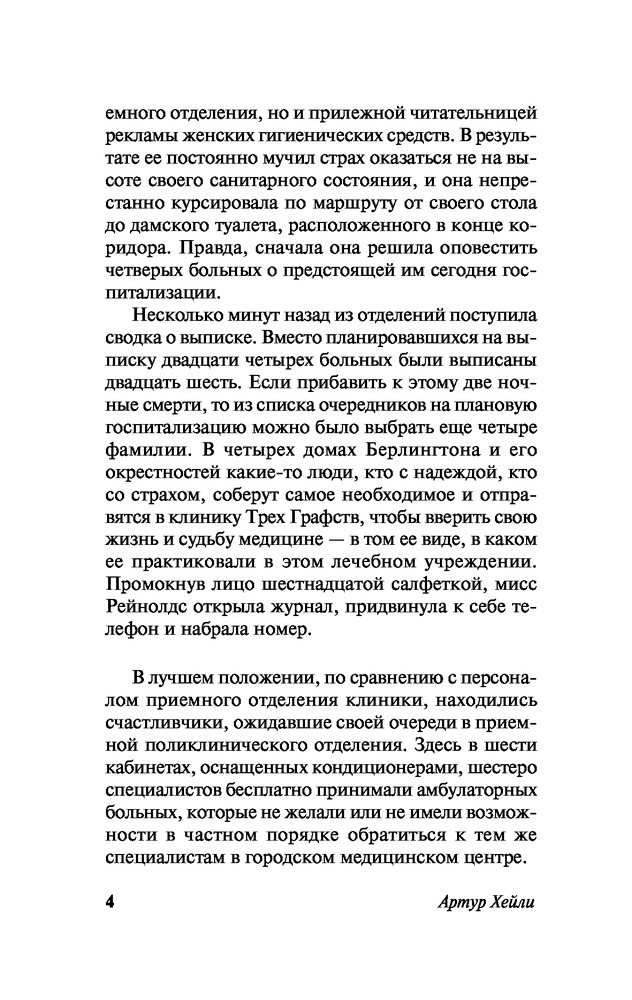 емного отделения, но и прилежной читательницей рекламы женских гигиенических средств. В результате ее постоянно мучил страх оказаться не на высоте своего санитарного состояния, и она непрестанно курсировала по маршруту от своего стола до дамского туалета, расположенного в конце коридора. Правда, сначала она решила оповестить четверых больных о предстоящей им сегодня госпитализации.

Несколько минут назад из отделений поступила сводка о выписке. Вместо планировавшихся на выписку двадцати четырех больных были выписаны двадцать шесть. Если прибавить к этому две ночные смерти, то из списка очередников на плановую госпитализацию можно было выбрать еще четыре фамилии. В четырех домах Берлингтона и его окрестностей какие-то люди, кто с надеждой, кто со страхом, соберут самое необходимое и отправятся в клинику Трех Графств, чтобы вверить свою жизнь и судьбу медицине — в том ее виде, в каком ее практиковали в этом лечебном учреждении. Промокнув лицо шестнадцатой салфеткой, мисс Рейнолдс открыла журнал, придвинула к себе телефон и набрала номер.

В лучшем положении, по сравнению с персоналом приемного отделения клиники, находились счастливчики, ожидавшие своей очереди в приемной поликлинического отделения. Здесь в шести кабинетах, оснащенных кондиционерами, шестеро специалистов бесплатно принимали амбулаторных больных, которые не желали или не имели возможности в частном порядке обратиться к тем же специалистам в городском медицинском центре.

4 Артур Хейли